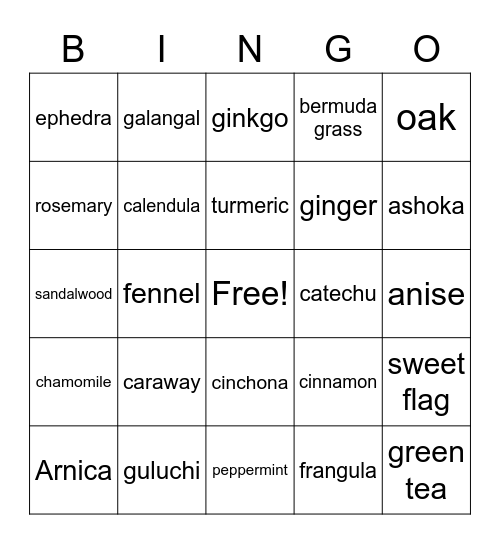 | B | I | N | G | O |
|---|---|---|---|---|
| ephedra | galangal | ginkgo | bermuda grass | oak |
| rosemary | calendula | turmeric | ginger | ashoka |
| sandalwood | fennel | Free! | catechu | anise |
| chamomile | caraway | cinchona | cinnamon | sweet flag |
| Arnica | guluchi | peppermint | frangula | green tea |